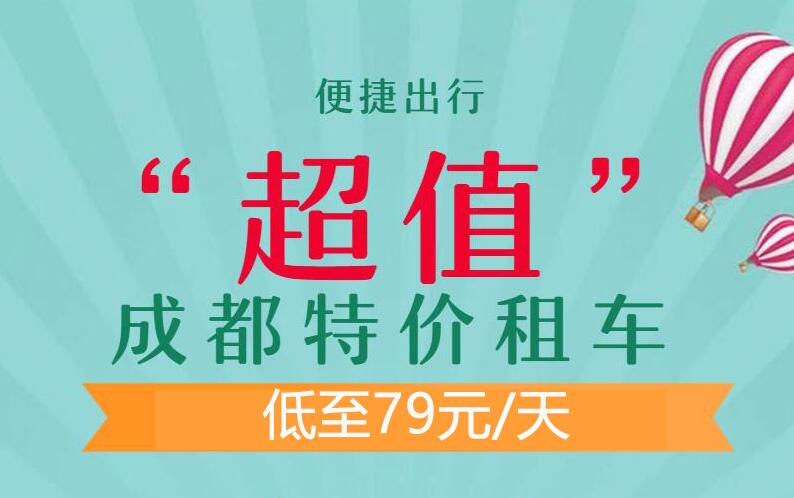 便捷出行

“超值”

成都特价租车

低至79元/天